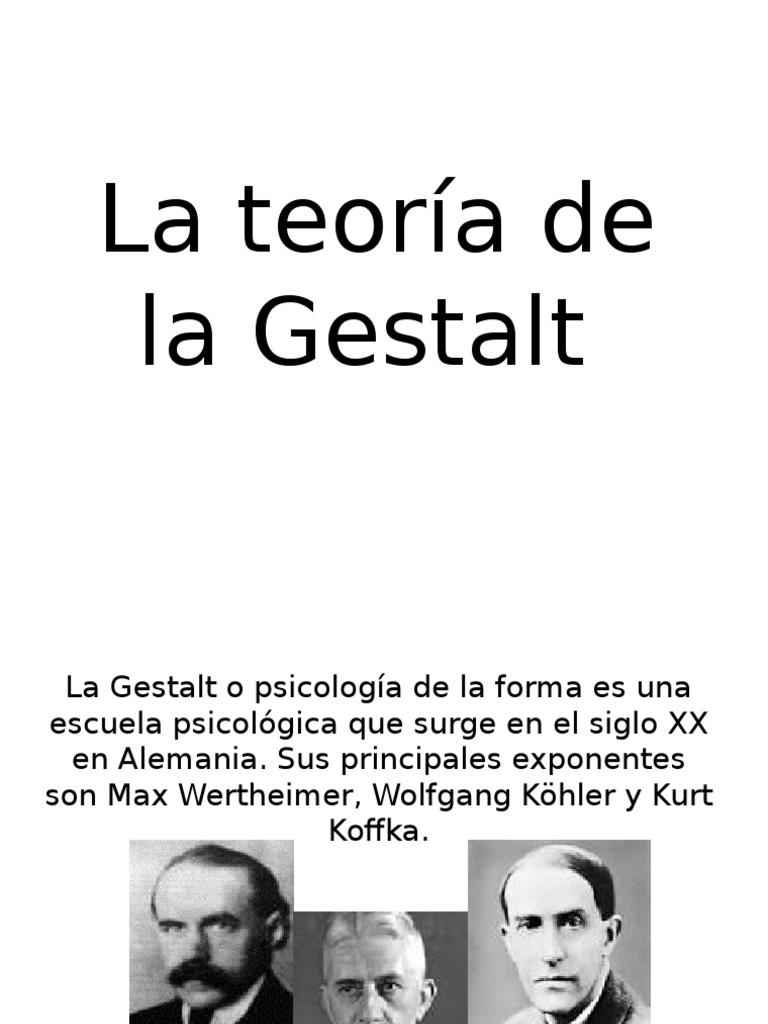 La teoría de la Gestalt

La Gestalt o psicología de la forma es una escuela psicológica que surge en el siglo XX en Alemania. Sus principales exponentes son Max Wertheimer, Wolfgang Köhler y Kurt Koffka.